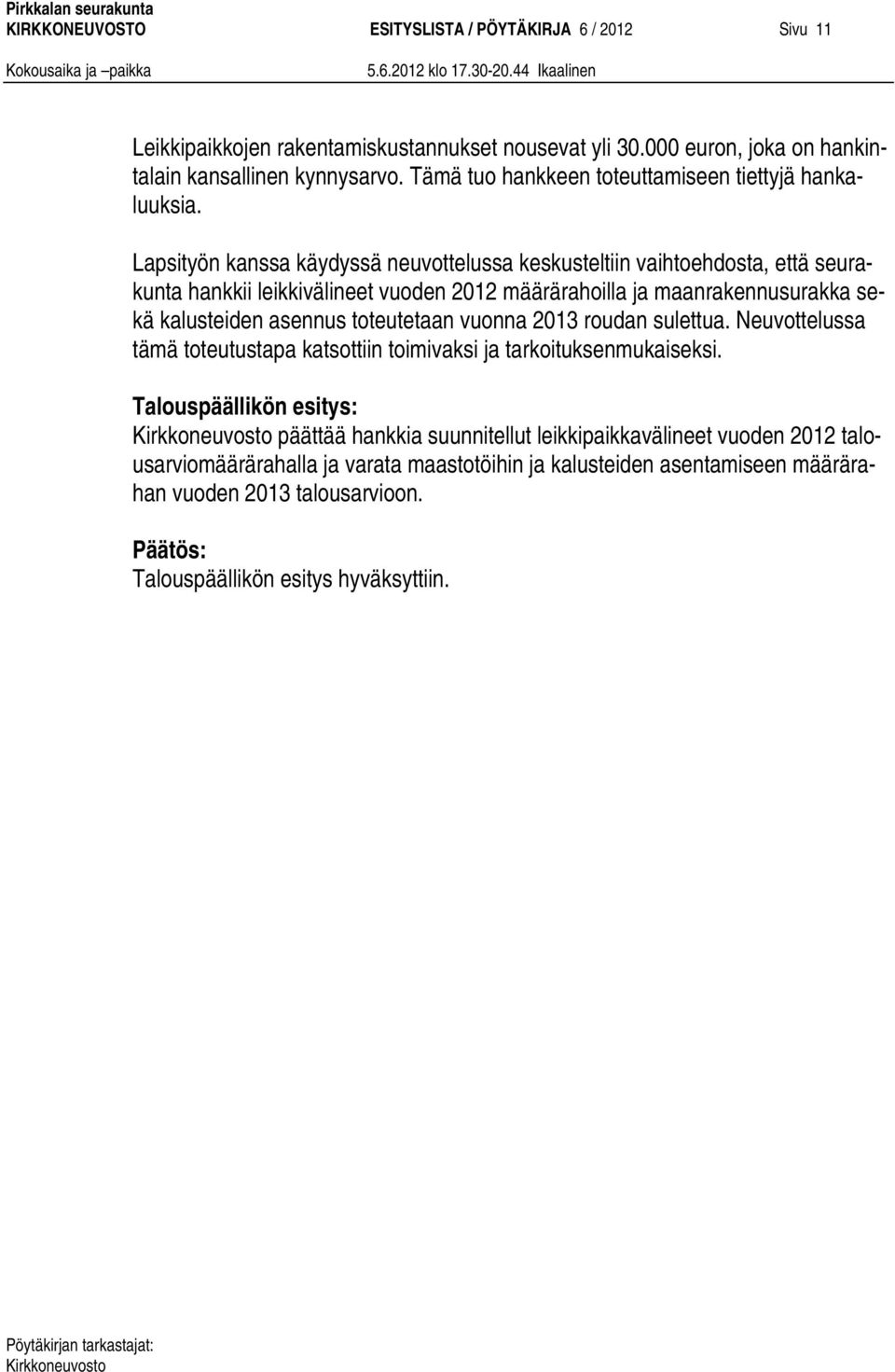 Pirkkalan seurakunta
KIRKKONEUVOSTO ESITYSLISTA / PÖYTÄKIRJA 6 / 2012 Sivu 11
Kokousaika ja –paikka 5.6.2012 klo 17.30-20.44 Ikaalinen

Leikkipaikkojen rakentamiskustannukset nousevat yli 30.000 euron, joka on hankintalain kansallinen kynnysarvo. Tämä tuo hankkeen toteuttamiseen tiettyjä hankaluuksia.

Lapsityön kanssa käydyssä neuvottelussa keskusteltiin vaihtoehdosta, että seurakunta hankkii leikkivälineet vuoden 2012 määrärahoilla ja maanrakennusurakka sekä kalusteiden asennus toteutetaan vuonna 2013 roudan sulettua. Neuvottelussa tämä toteutustapa katsottiin toimivaksi ja tarkoituksenmukaiseksi.

Talouspäällikön esitys:
Kirkkoneuvosto päättää hankkia suunnitellut leikkipaikkavälineet vuoden 2012 talousarviomäärärahalla ja varata maastotöihin ja kalusteiden asentamiseen määrärahan vuoden 2013 talousarvioon.

Päätös:
Talouspäällikön esitys hyväksyttiin.

Pöytäkirjan tarkastajat:
Kirkkoneuvosto